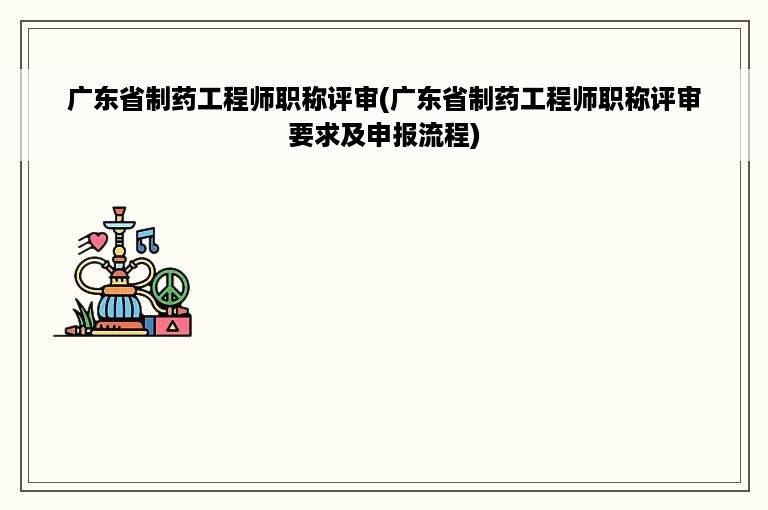 广东省制药工程师职称评审(广东省制药工程师职称评审要求及申报流程)